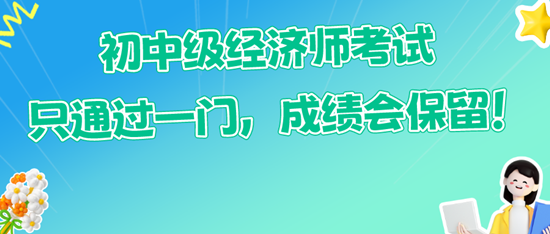 初中级经济师考试

只通过一门，成绩会保留！